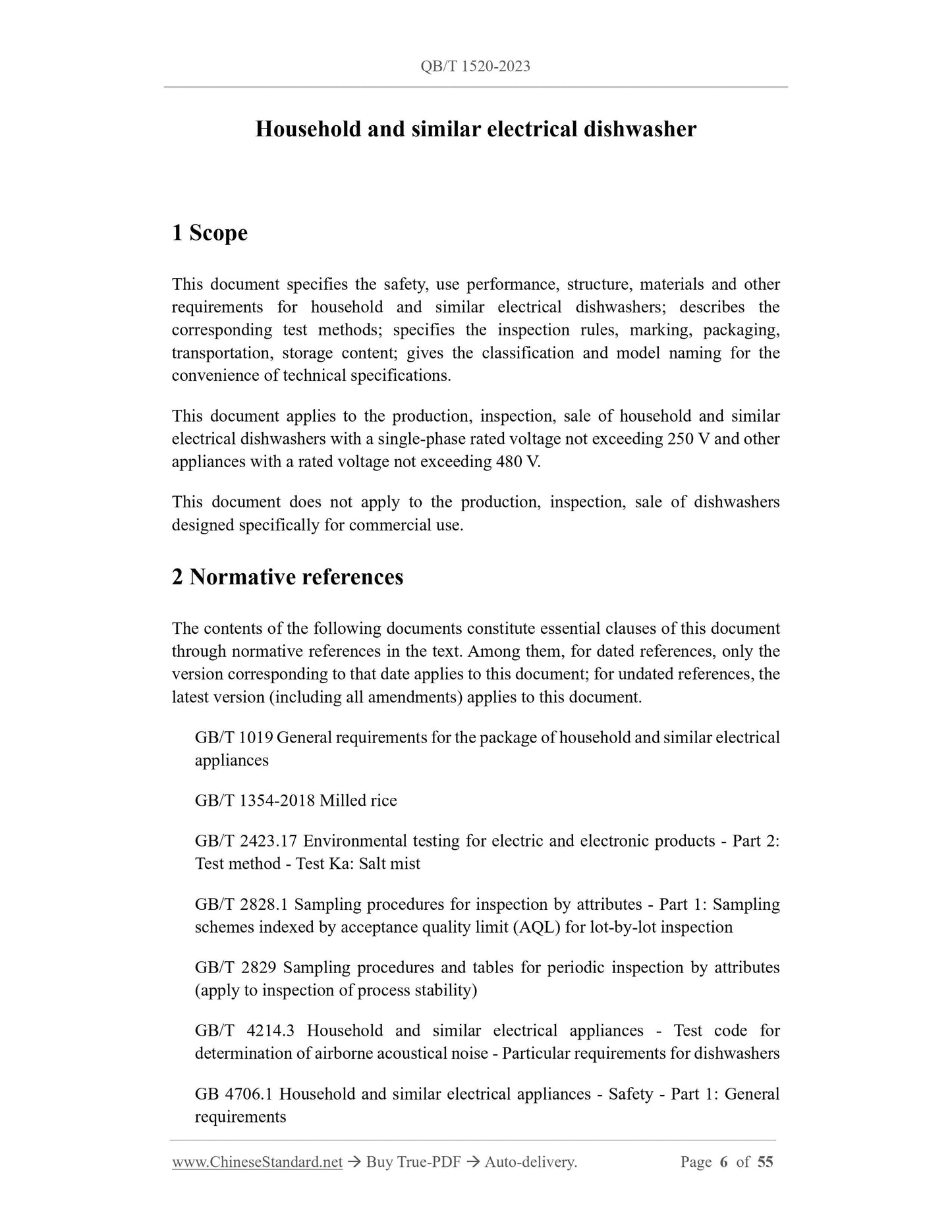 QB/T 1520-2023

Household and similar electrical dishwasher

1 Scope

This document specifies the safety, use performance, structure, materials and other requirements for household and similar electrical dishwashers; describes the corresponding test methods; specifies the inspection rules, marking, packaging, transportation, storage content; gives the classification and model naming for the convenience of technical specifications.

This document applies to the production, inspection, sale of household and similar electrical dishwashers with a single-phase rated voltage not exceeding 250 V and other appliances with a rated voltage not exceeding 480 V.

This document does not apply to the production, inspection, sale of dishwashers designed specifically for commercial use.

2 Normative references

The contents of the following documents constitute essential clauses of this document through normative references in the text. Among them, for dated references, only the version corresponding to that date applies to this document; for undated references, the latest version (including all amendments) applies to this document.

GB/T 1019 General requirements for the package of household and similar electrical appliances

GB/T 1354-2018 Milled rice

GB/T 2423.17 Environmental testing for electric and electronic products - Part 2: Test method - Test Ka: Salt mist

GB/T 2828.1 Sampling procedures for inspection by attributes - Part 1: Sampling schemes indexed by acceptance quality limit (AQL) for lot-by-lot inspection

GB/T 2829 Sampling procedures and tables for periodic inspection by attributes (apply to inspection of process stability)

GB/T 4214.3 Household and similar electrical appliances - Test code for determination of airborne acoustical noise - Particular requirements for dishwashers

GB 4706.1 Household and similar electrical appliances - Safety - Part 1: General requirements

www.ChineseStandard.net → Buy True-PDF → Auto-delivery. Page 6 of 55